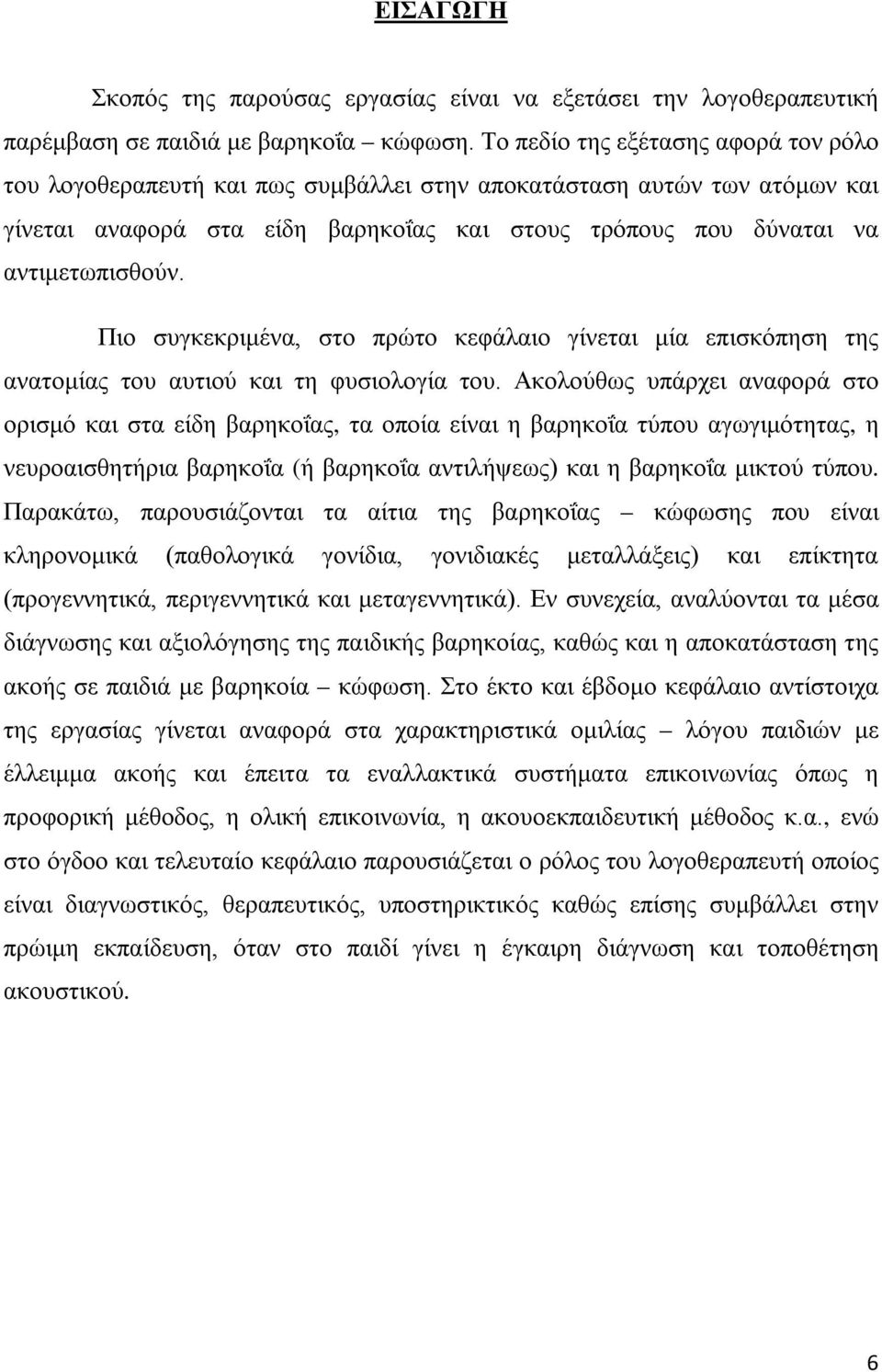 ΕΙΣΑΓΩΓΗ

Σκοπός της παρούσας εργασίας είναι να εξετάσει την λογοθεραπευτική παρέμβαση σε παιδιά με βαρηκοΐα – κώφωση. Το πεδίο της εξέτασης αφορά τον ρόλο του λογοθεραπευτή και πως συμβάλλει στην αποκατάσταση αυτών των ατόμων και γίνεται αναφορά στα είδη βαρηκοΐας και στους τρόπους που δύναται να αντιμετωπισθούν.

Πιο συγκεκριμένα, στο πρώτο κεφάλαιο γίνεται μία επισκόπηση της ανατομίας του αυτιού και τη φυσιολογία του. Ακολούθως υπάρχει αναφορά στο ορισμό και στα είδη βαρηκοΐας, τα οποία είναι η βαρηκοΐα τύπου αγωγιμότητας, η νευροαισθητήρια βαρηκοΐα (ή βαρηκοΐα αντιλήψεως) και η βαρηκοΐα μικτού τύπου. Παρακάτω, παρουσιάζονται τα αίτια της βαρηκοΐας – κώφωσης που είναι κληρονομικά (παθολογικά γονίδια, γονιδιακές μεταλλάξεις) και επίκτητα (προγεννητικά, περιγεννητικά και μεταγεννητικά). Εν συνεχεία, αναλύονται τα μέσα διάγνωσης και αξιολόγησης της παιδικής βαρηκοίας, καθώς και η αποκατάσταση της ακοής σε παιδιά με βαρηκοία – κώφωση. Στο έκτο και έβδομο κεφάλαιο αντίστοιχα της εργασίας γίνεται αναφορά στα χαρακτηριστικά ομιλίας – λόγου παιδιών με έλλειμμα ακοής και έπειτα τα εναλλακτικά συστήματα επικοινωνίας όπως η προφορική μέθοδος, η ολική επικοινωνία, η ακουοεκπαιδευτική μέθοδος κ.α., ενώ στο όγδοο και τελευταίο κεφάλαιο παρουσιάζεται ο ρόλος του λογοθεραπευτή οποίος είναι διαγνωστικός, θεραπευτικός, υποστηρικτικός καθώς επίσης συμβάλλει στην πρώιμη εκπαίδευση, όταν στο παιδί γίνει η έγκαιρη διάγνωση και τοποθέτηση ακουστικού.

6